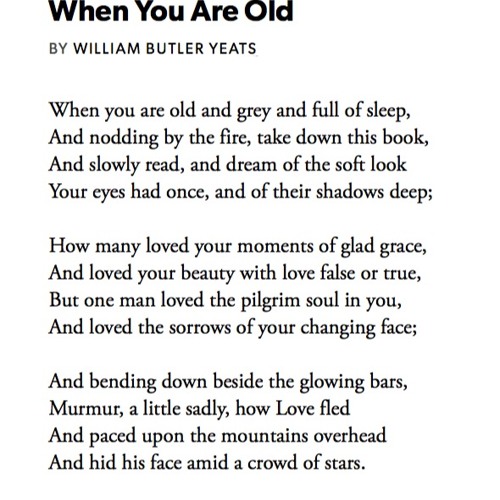 When You Are Old

BY WILLIAM BUTLER YEATS

When you are old and grey and full of sleep,
And nodding by the fire, take down this book,
And slowly read, and dream of the soft look
Your eyes had once, and of their shadows deep;

How many loved your moments of glad grace,
And loved your beauty with love false or true,
But one man loved the pilgrim soul in you,
And loved the sorrows of your changing face;

And bending down beside the glowing bars,
Murmur, a little sadly, how Love fled
And paced upon the mountains overhead
And hid his face amid a crowd of stars.